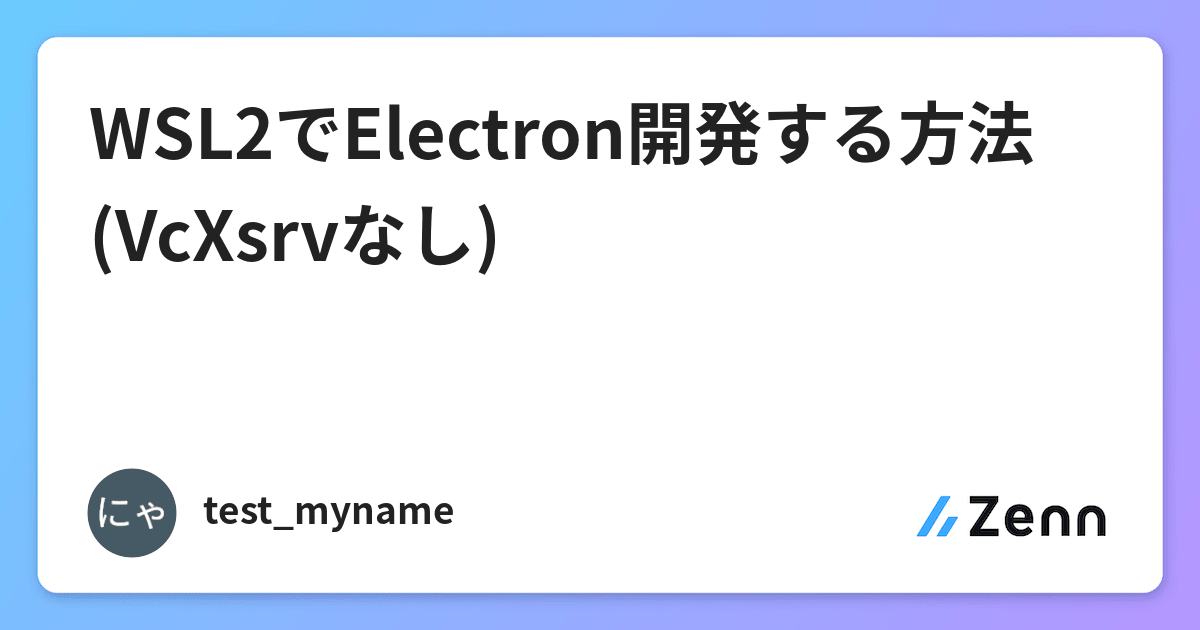 WSL2でElectron開発する方法(VcXsrvなし)

にゃ

test_myname

Zenn